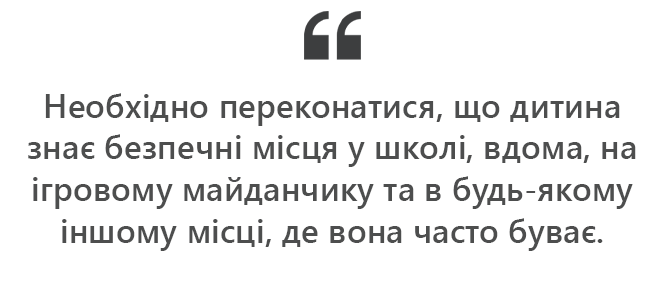 “

Необхідно переконатися, що дитина знає безпечні місця у школі, вдома, на ігровому майданчику та в будь-якому іншому місці, де вона часто буває.